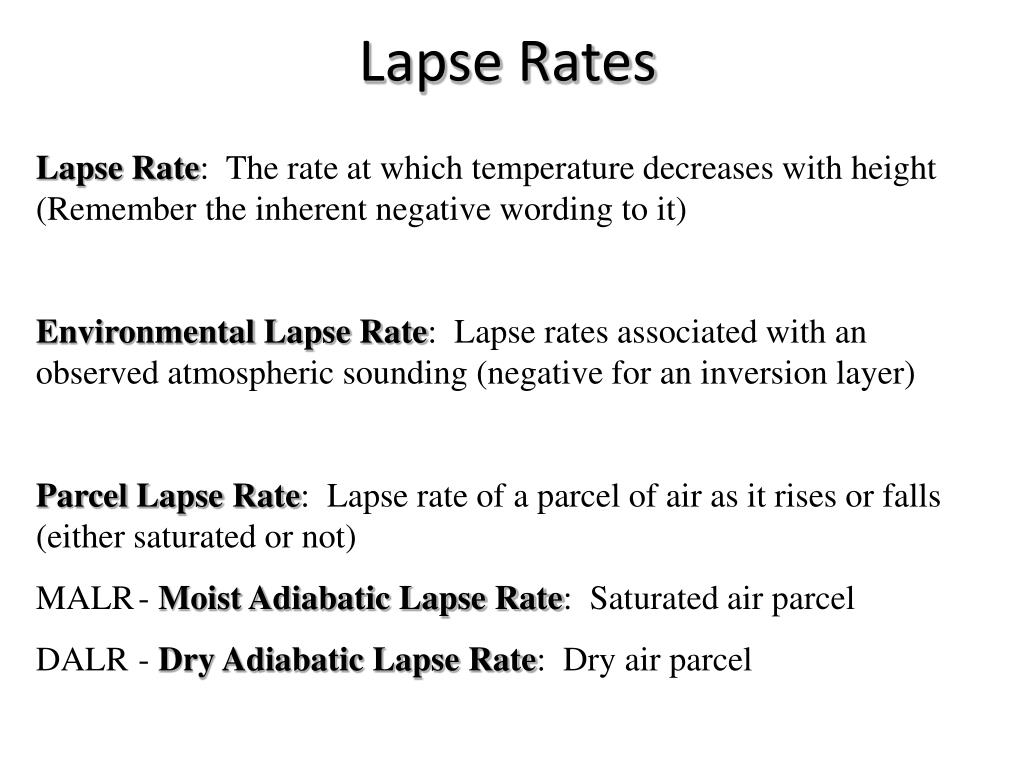 Lapse Rates

Lapse Rate:  The rate at which temperature decreases with height (Remember the inherent negative wording to it)

Environmental Lapse Rate:  Lapse rates associated with an observed atmospheric sounding (negative for an inversion layer)

Parcel Lapse Rate:  Lapse rate of a parcel of air as it rises or falls (either saturated or not)

MALR - Moist Adiabatic Lapse Rate:  Saturated air parcel

DALR - Dry Adiabatic Lapse Rate:  Dry air parcel